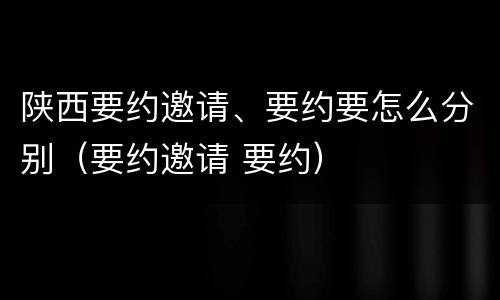 陕西要约邀请、要约要怎么分别（要约邀请 要约）